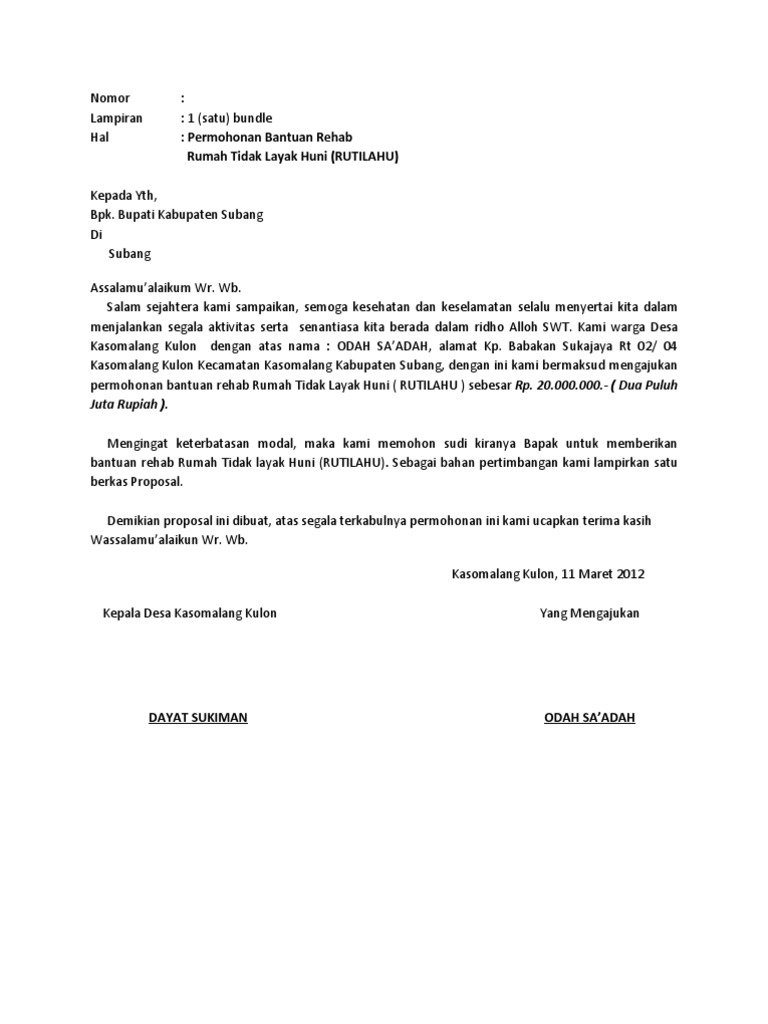 Nomor :
Lampiran : 1 (satu) bundle
Hal : Permohonan Bantuan Rehab
Rumah Tidak Layak Huni (RUTILAHU)

Kepada Yth,
Bpk. Bupati Kabupaten Subang
Di
Subang

Assalamu'alaikum Wr. Wb.
Salam sejahtera kami sampaikan, semoga kesehatan dan keselamatan selalu menyertai kita dalam menjalankan segala aktivitas serta senantiasa kita berada dalam ridho Alloh SWT. Kami warga Desa Kasomalang Kulon dengan atas nama : ODAH SA'ADAH, alamat Kp. Babakan Sukajaya Rt O2/ O4 Kasomalang Kulon Kecamatan Kasomalang Kabupaten Subang, dengan ini kami bermaksud mengajukan permohonan bantuan rehab Rumah Tidak Layak Huni ( RUTILAHU ) sebesar Rp. 20.000.000.- ( Dua Puluh Juta Rupiah ).

Mengingat keterbatasan modal, maka kami memohon sudi kiranya Bapak untuk memberikan bantuan rehab Rumah Tidak layak Huni (RUTILAHU). Sebagai bahan pertimbangan kami lampirkan satu berkas Proposal.

Demikian proposal ini dibuat, atas segala terkabulnya permohonan ini kami ucapkan terima kasih
Wassalamu'alaikun Wr. Wb.

Kasomalang Kulon, 11 Maret 2012

Kepala Desa Kasomalang Kulon

Yang Mengajukan

DAYAT SUKIMAN

ODAH SA'ADAH